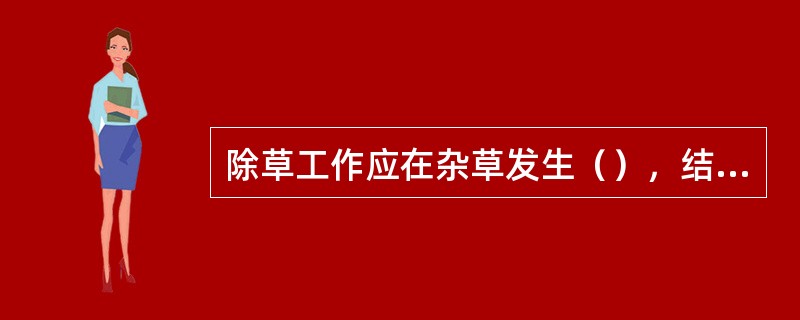 除草工作应在杂草发生（），结...